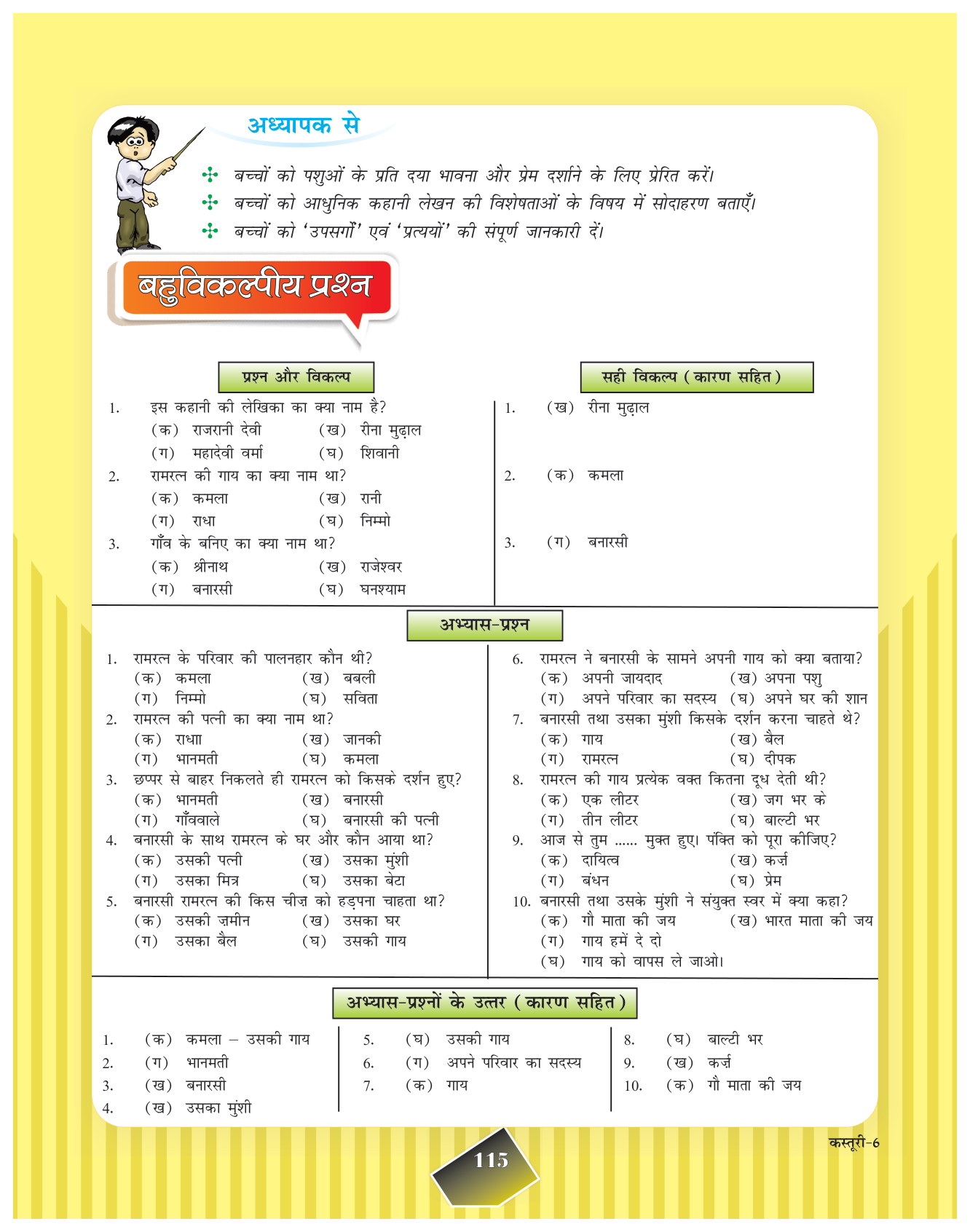 अध्यापक से

बच्चों को पशुओं के प्रति दया भावना और प्रेम दर्शाने के लिए प्रेरित करें।
बच्चों को आधुनिक कहानी लेखन की विशेषताओं के विषय में सोदाहरण बताएँ।
बच्चों को 'उपसर्गों' एवं 'प्रत्ययों' की संपूर्ण जानकारी दें।

बहुविकल्पीय प्रश्न

प्रश्न और विकल्प

1. इस कहानी की लेखिका का क्या नाम है?
(क) राजरानी देवी (ख) रीना मुढ़ाल
(ग) महादेवी वर्मा (घ) शिवानी
2. रामरत्न की गाय का क्या नाम था?
(क) कमला (ख) रानी
(ग) राधा (घ) निम्मो
3. गाँव के बनिए का क्या नाम था?
(क) श्रीनाथ (ख) राजेश्वर
(ग) बनारसी (घ) घनश्याम

सही विकल्प (कारण सहित)

1. (ख) रीना मुढ़ाल
2. (क) कमला
3. (ग) बनारसी

अभ्यास-प्रश्न

1. रामरत्न के परिवार की पालनहार कौन थी?
(क) कमला (ख) बबली
(ग) निम्मो (घ) सविता
2. रामरत्न की पत्नी का क्या नाम था?
(क) राधाा (ख) जानकी
(ग) भानमती (घ) कमला
3. छप्पर से बाहर निकलते ही रामरत्न को किसके दर्शन हुए?
(क) भानमती (ख) बनारसी
(ग) गाँववाले (घ) बनारसी की पत्नी
4. बनारसी के साथ रामरत्न के घर और कौन आया था?
(क) उसकी पत्नी (ख) उसका मुंशी
(ग) उसका मित्र (घ) उसका बेटा
5. बनारसी रामरत्न की किस चीज़ को हड़पना चाहता था?
(क) उसकी ज़मीन (ख) उसका घर
(ग) उसका बैल (घ) उसकी गाय

6. रामरत्न ने बनारसी के सामने अपनी गाय को क्या बताया?
(क) अपनी जायदाद (ख) अपना पशु
(ग) अपने परिवार का सदस्य (घ) अपने घर की शान
7. बनारसी तथा उसका मुंशी किसके दर्शन करना चाहते थे?
(क) गाय (ख) बैल
(ग) रामरत्न (घ) दीपक
8. रामरत्न की गाय प्रत्येक वक्त कितना दूध देती थी?
(क) एक लीटर (ख) जग भर के
(ग) तीन लीटर (घ) बाल्टी भर
9. आज से तुम ...... मुक्त हुए। पंक्ति को पूरा कीजिए?
(क) दायित्व (ख) कर्ज़
(ग) बंधन (घ) प्रेम
10. बनारसी तथा उसके मुंशी ने संयुक्त स्वर में क्या कहा?
(क) गौ माता की जय (ख) भारत माता की जय
(ग) गाय हमें दे दो
(घ) गाय को वापस ले जाओ।

अभ्यास-प्रश्नों के उत्तर (कारण सहित)

1. (क) कमला – उसकी गाय
2. (ग) भानमती
3. (ख) बनारसी
4. (ख) उसका मुंशी

5. (घ) उसकी गाय
6. (ग) अपने परिवार का सदस्य
7. (क) गाय

8. (घ) बाल्टी भर
9. (ख) कर्ज़
10. (क) गौ माता की जय

कस्तूरी-6

115